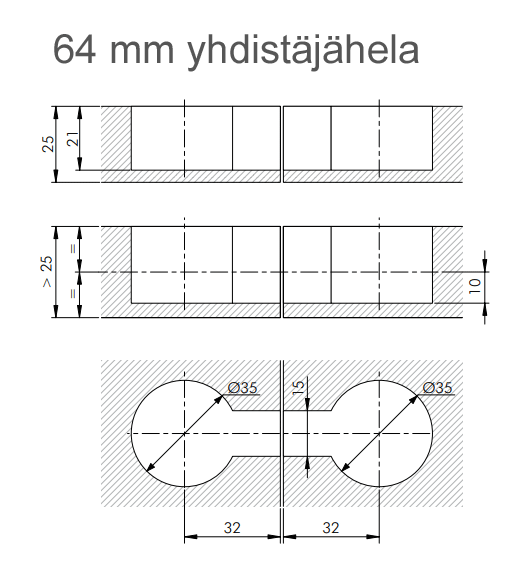 64 mm yhdistäjähela

25
21

> 25
=
=
10

Ø35
15
Ø35

32
32